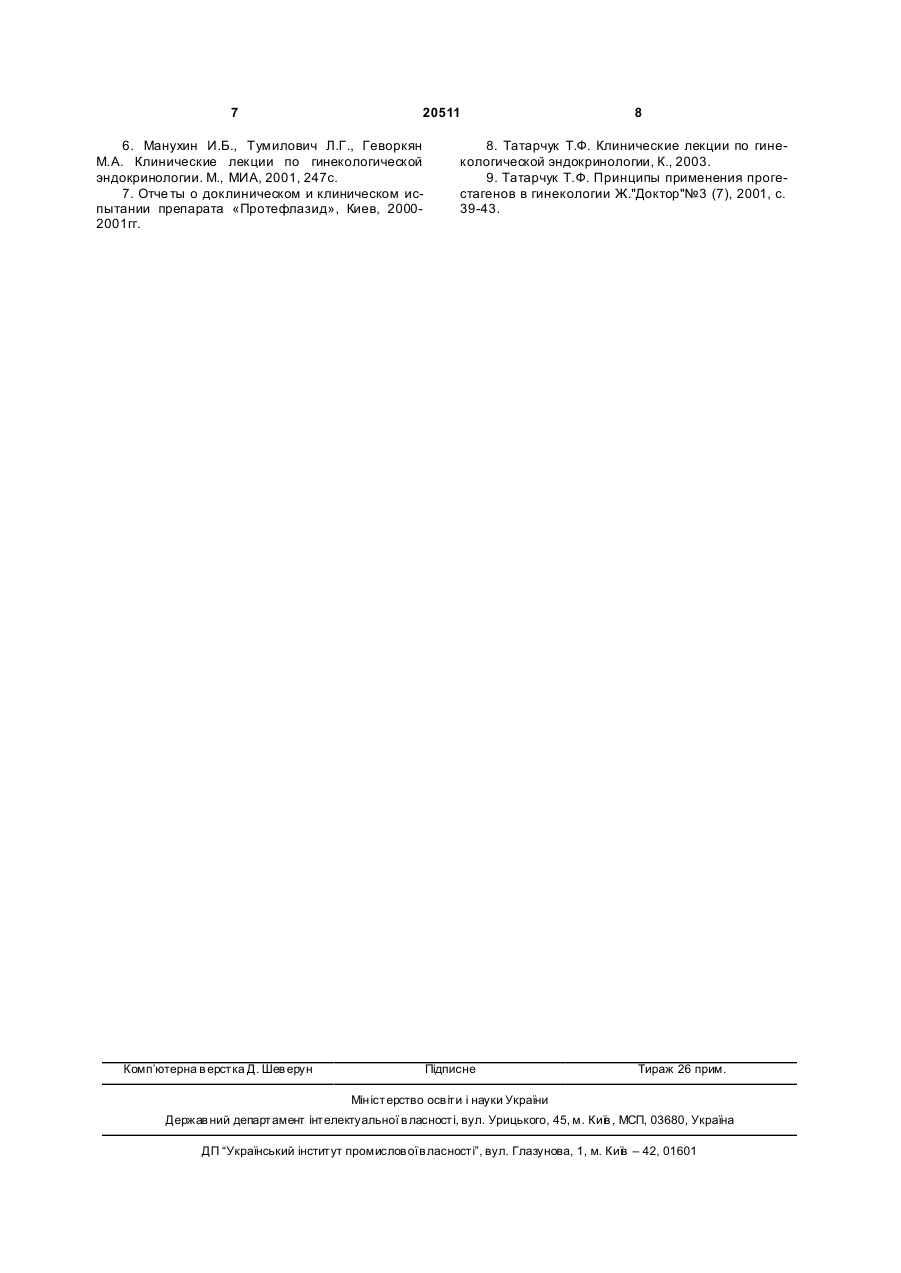 7 20511 8

6. Манухин И.Б., Тумилович Л.Г., Геворкян М.А. Клинические лекции по гинекологической эндокринологии. М., МИА, 2001, 247с.

7. Отчеты о доклиническом и клиническом испытании препарата «Протефлазид», Киев, 2000-2001гг.

8. Татарчук Т.Ф. Клинические лекции по гинекологической эндокринологии, К., 2003.

9. Татарчук Т.Ф. Принципы применения прогестагенов в гинекологии Ж."Доктор"№3 (7), 2001, с. 39-43.

Комп'ютерна верстка Д. Шеверун Підписне Тираж 26 прим.

Міністерство освіти і науки України

Державний департамент інтелектуальної власності, вул. Урицького, 45, м. Київ, МСП, 03680, Україна

ДП "Український інститут промислової власності", вул. Глазунова, 1, м. Київ – 42, 01601